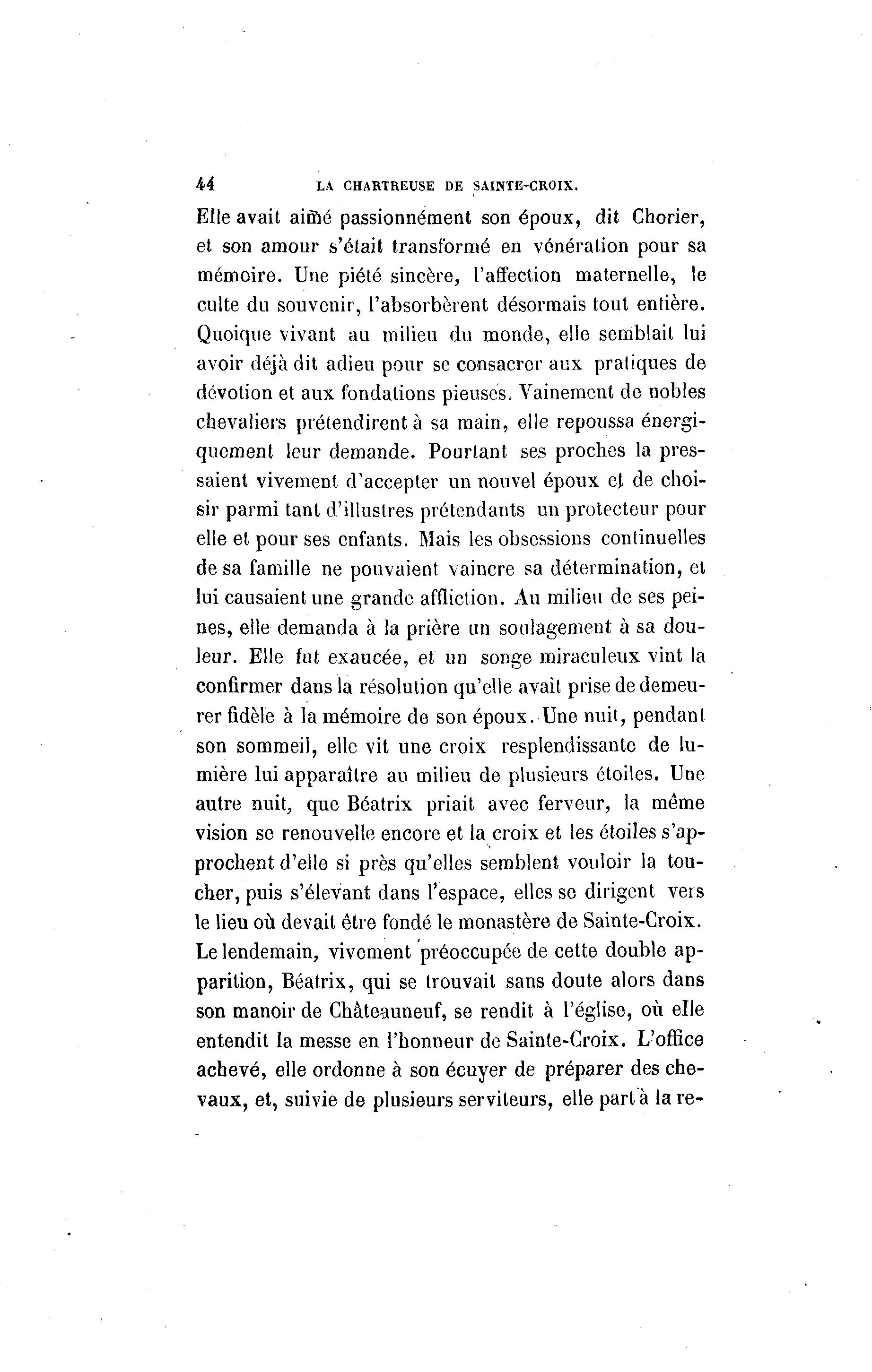 44 LA CHARTREUSE DE SAINTE-CROIX.

Elle avait aimé passionnément son époux, dit Chorier, et son amour s'était transformé en vénération pour sa mémoire. Une piété sincère, l'affection maternelle, le culte du souvenir, l'absorbèrent désormais tout entière. Quoique vivant au milieu du monde, elle semblait lui avoir déjà dit adieu pour se consacrer aux pratiques de dévotion et aux fondations pieuses. Vainement de nobles chevaliers prétendirent à sa main, elle repoussa énergiquement leur demande. Pourtant ses proches la pressaient vivement d'accepter un nouvel époux et de choisir parmi tant d'illustres prétendants un protecteur pour elle et pour ses enfants. Mais les obsessions continuelles de sa famille ne pouvaient vaincre sa détermination, et lui causaient une grande affliction. Au milieu de ses peines, elle demanda à la prière un soulagement à sa douleur. Elle fut exaucée, et un songe miraculeux vint la confirmer dans la résolution qu'elle avait prise de demeurer fidèle à la mémoire de son époux. Une nuit, pendant son sommeil, elle vit une croix resplendissante de lumière lui apparaître au milieu de plusieurs étoiles. Une autre nuit, que Béatrix priait avec ferveur, la même vision se renouvelle encore et la croix et les étoiles s'approchent d'elle si près qu'elles semblent vouloir la toucher, puis s'élevant dans l'espace, elles se dirigent vers le lieu où devait être fondé le monastère de Sainte-Croix. Le lendemain, vivement préoccupée de cette double apparition, Béatrix, qui se trouvait sans doute alors dans son manoir de Châteauneuf, se rendit à l'église, où elle entendit la messe en l'honneur de Sainte-Croix. L'office achevé, elle ordonne à son écuyer de préparer des chevaux, et, suivie de plusieurs serviteurs, elle part à la re-